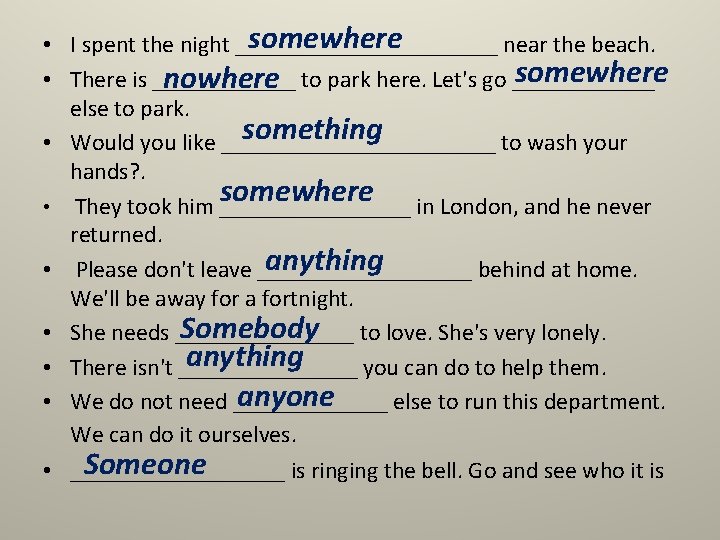 • I spent the night somewhere near the beach.
• There is nowhere to park here. Let's go somewhere else to park.
• Would you like something to wash your hands?.
• They took him somewhere in London, and he never returned.
• Please don't leave anything behind at home. We'll be away for a fortnight.
• She needs Somebody to love. She's very lonely.
• There isn't anything you can do to help them.
• We do not need anyone else to run this department. We can do it ourselves.
• Someone is ringing the bell. Go and see who it is